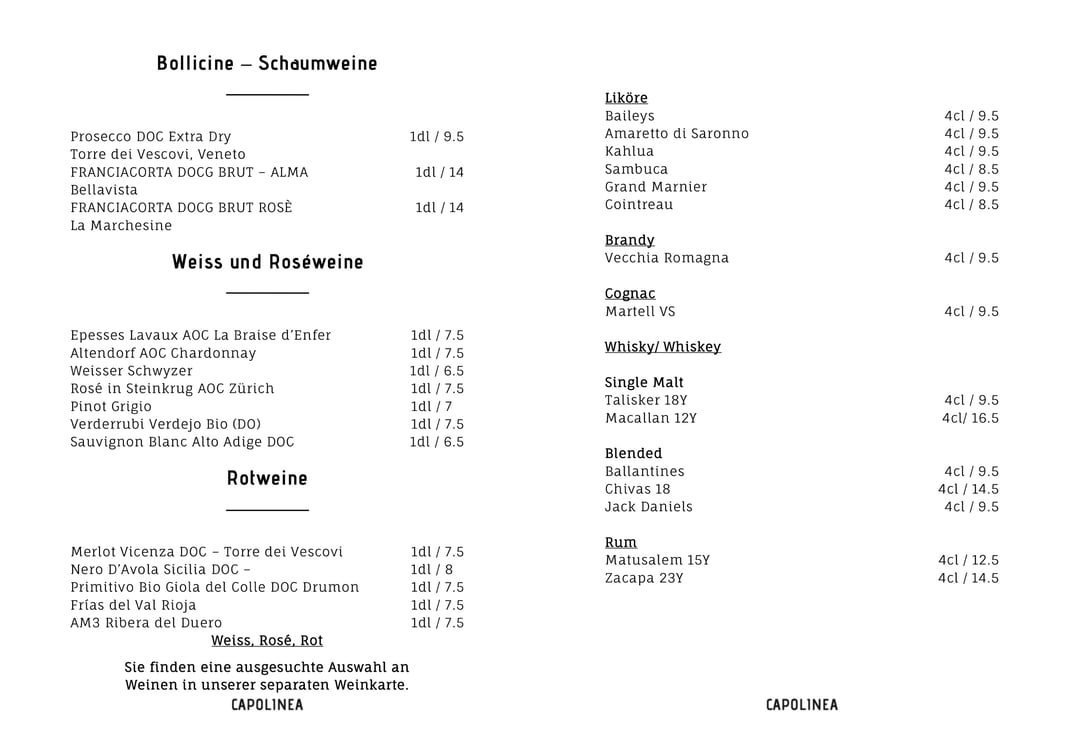 Bollicine – Schaumweine

Prosecco DOC Extra Dry 1dl / 9.5
Torre dei Vescovi, Veneto
FRANCIACORTA DOCG BRUT – ALMA 1dl / 14
Bellavista
FRANCIACORTA DOCG BRUT ROSÈ 1dl / 14
La Marchesine

Weiss und Roséweine

Epesses Lavaux AOC La Braise d'Enfer 1dl / 7.5
Altendorf AOC Chardonnay 1dl / 7.5
Weisser Schwyzer 1dl / 6.5
Rosé in Steinkrug AOC Zürich 1dl / 7.5
Pinot Grigio 1dl / 7
Verderrubi Verdejo Bio (DO) 1dl / 7.5
Sauvignon Blanc Alto Adige DOC 1dl / 6.5

Rotweine

Merlot Vicenza DOC – Torre dei Vescovi 1dl / 7.5
Nero D'Avola Sicilia DOC – 1dl / 8
Primitivo Bio Giola del Colle DOC Drumon 1dl / 7.5
Frías del Val Rioja 1dl / 7.5
AM3 Ribera del Duero 1dl / 7.5

Weiss, Rosé, Rot

Sie finden eine ausgesuchte Auswahl an Weinen in unserer separaten Weinkarte.

CAPOLINEA

Liköre
Baileys 4cl / 9.5
Amaretto di Saronno 4cl / 9.5
Kahlua 4cl / 9.5
Sambuca 4cl / 8.5
Grand Marnier 4cl / 9.5
Cointreau 4cl / 8.5

Brandy
Vecchia Romagna 4cl / 9.5

Cognac
Martell VS 4cl / 9.5

Whisky/ Whiskey

Single Malt
Talisker 18Y 4cl / 9.5
Macallan 12Y 4cl/ 16.5

Blended
Ballantines 4cl / 9.5
Chivas 18 4cl / 14.5
Jack Daniels 4cl / 9.5

Rum
Matusalem 15Y 4cl / 12.5
Zacapa 23Y 4cl / 14.5

CAPOLINEA